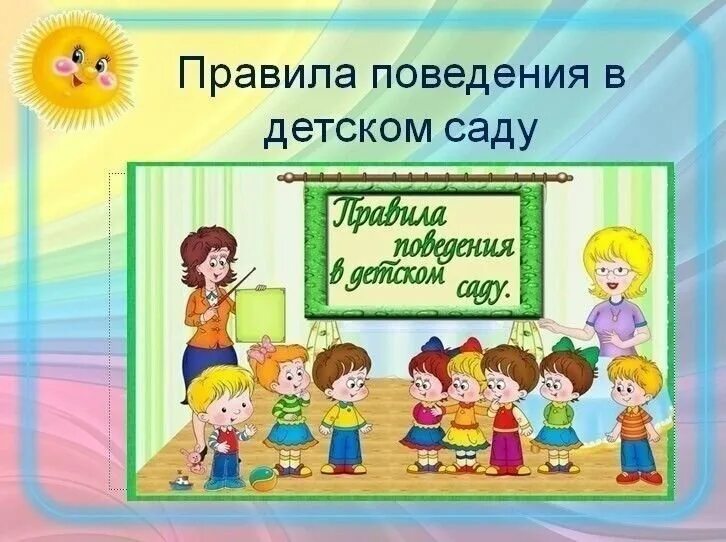 Правила поведения в детском саду

Правила поведения в детском саду.